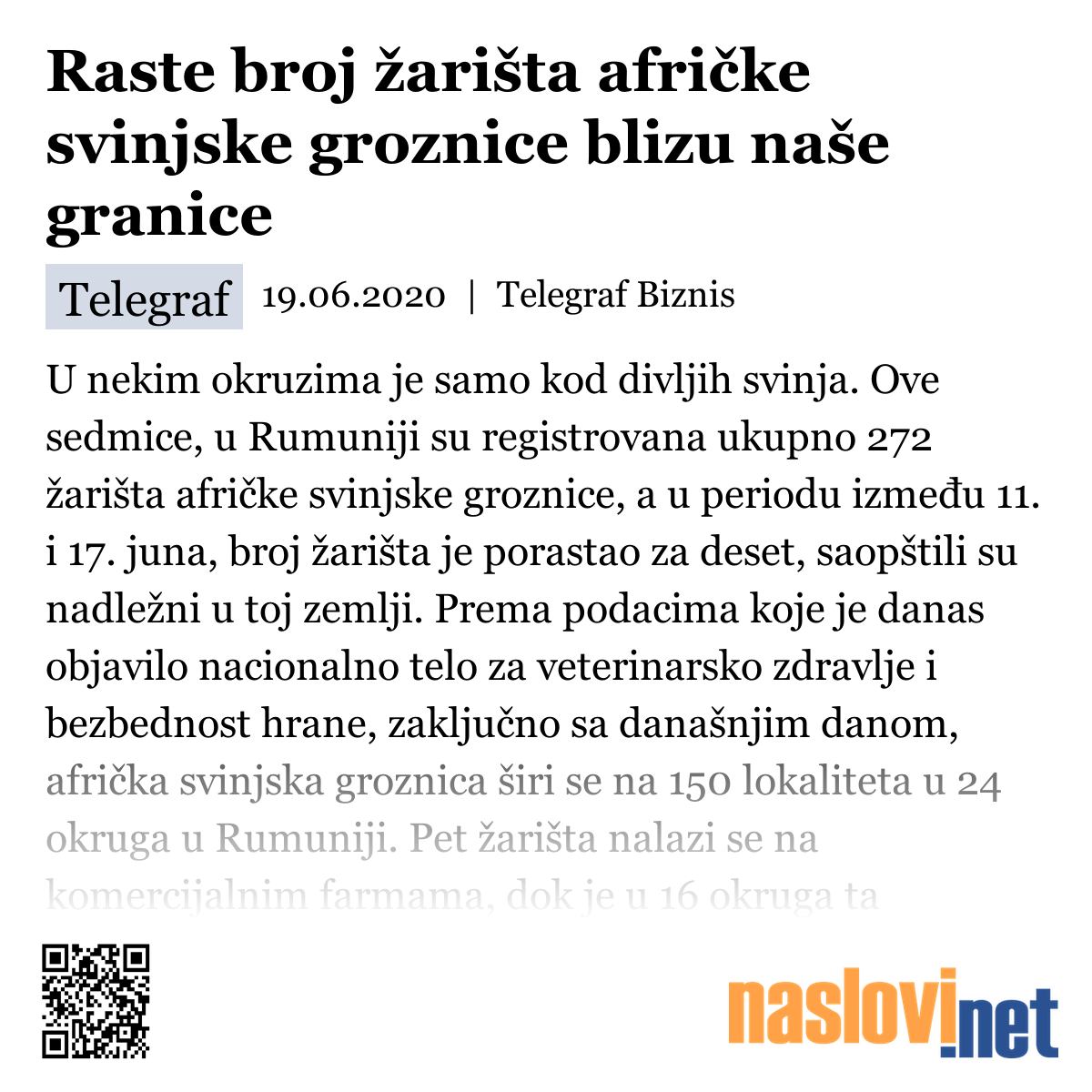 Raste broj žarišta afričke svinjske groznice blizu naše granice

Telegraf 19.06.2020 | Telegraf Biznis

U nekim okruzima je samo kod divljih svinja. Ove sedmice, u Rumuniji su registrovana ukupno 272 žarišta afričke svinjske groznice, a u periodu između 11. i 17. juna, broj žarišta je porastao za deset, saopštili su nadležni u toj zemlji. Prema podacima koje je danas objavilo nacionalno telo za veterinarsko zdravlje i bezbednost hrane, zaključno sa današnjim danom, afrička svinjska groznica širi se na 150 lokaliteta u 24 okruga u Rumuniji. Pet žarišta nalazi se na komercijalnim farmama, dok je u 16 okruga ta

naslovi.net